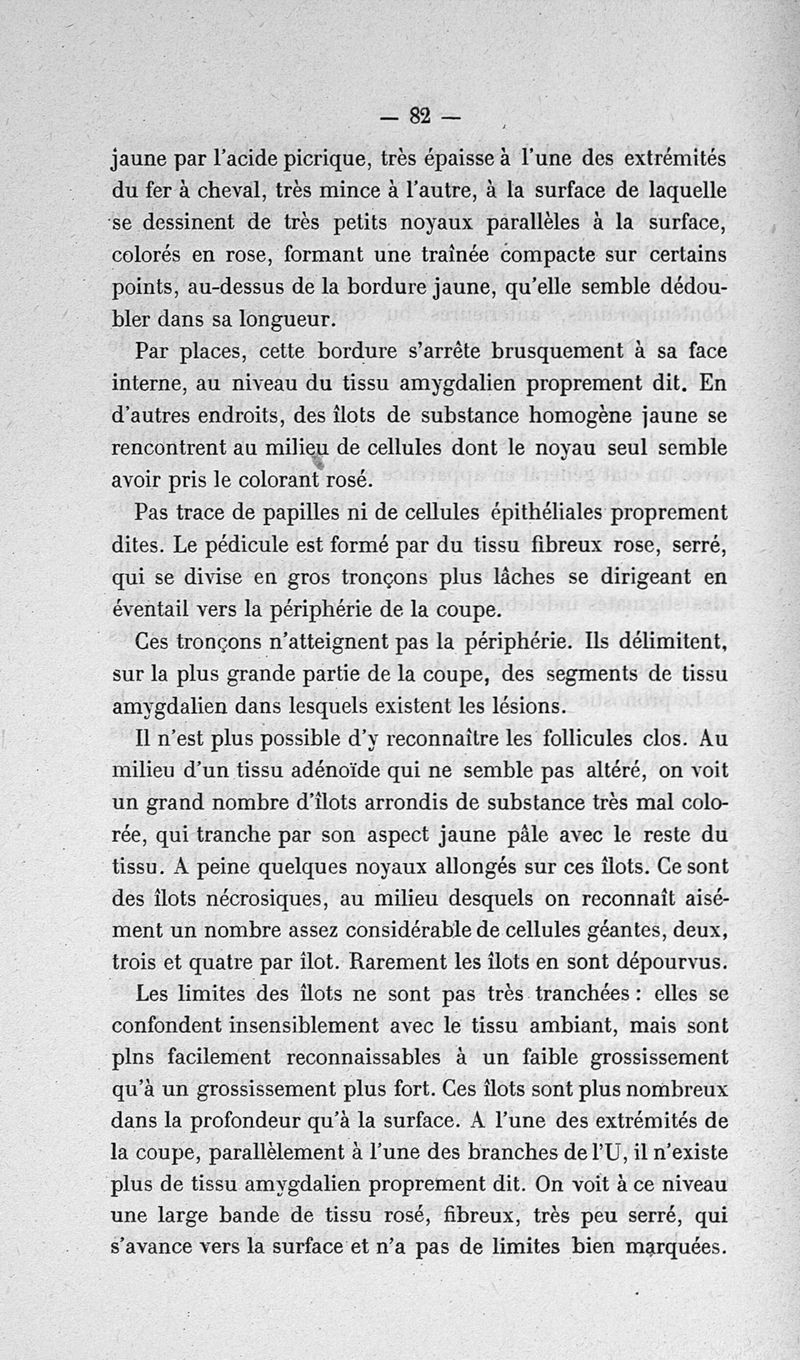 — 82 —

jaune par l'acide picrique, très épaisse à l'une des extrémités du fer à cheval, très mince à l'autre, à la surface de laquelle se dessinent de très petits noyaux parallèles à la surface, colorés en rose, formant une traînée compacte sur certains points, au-dessus de la bordure jaune, qu'elle semble dédoubler dans sa longueur.

Par places, cette bordure s'arrête brusquement à sa face interne, au niveau du tissu amygdalien proprement dit. En d'autres endroits, des îlots de substance homogène jaune se rencontrent au milieu de cellules dont le noyau seul semble avoir pris le colorant rosé.

Pas trace de papilles ni de cellules épithéliales proprement dites. Le pédicule est formé par du tissu fibreux rose, serré, qui se divise en gros tronçons plus lâches se dirigeant en éventail vers la périphérie de la coupe.

Ces tronçons n'atteignent pas la périphérie. Ils délimitent, sur la plus grande partie de la coupe, des segments de tissu amygdalien dans lesquels existent les lésions.

Il n'est plus possible d'y reconnaître les follicules clos. Au milieu d'un tissu adénoïde qui ne semble pas altéré, on voit un grand nombre d'îlots arrondis de substance très mal colorée, qui tranche par son aspect jaune pâle avec le reste du tissu. A peine quelques noyaux allongés sur ces îlots. Ce sont des îlots nécrosiques, au milieu desquels on reconnaît aisément un nombre assez considérable de cellules géantes, deux, trois et quatre par îlot. Rarement les îlots en sont dépourvus.

Les limites des îlots ne sont pas très tranchées : elles se confondent insensiblement avec le tissu ambiant, mais sont plns facilement reconnaissables à un faible grossissement qu'à un grossissement plus fort. Ces îlots sont plus nombreux dans la profondeur qu'à la surface. A l'une des extrémités de la coupe, parallèlement à l'une des branches de l'U, il n'existe plus de tissu amygdalien proprement dit. On voit à ce niveau une large bande de tissu rosé, fibreux, très peu serré, qui s'avance vers la surface et n'a pas de limites bien marquées.